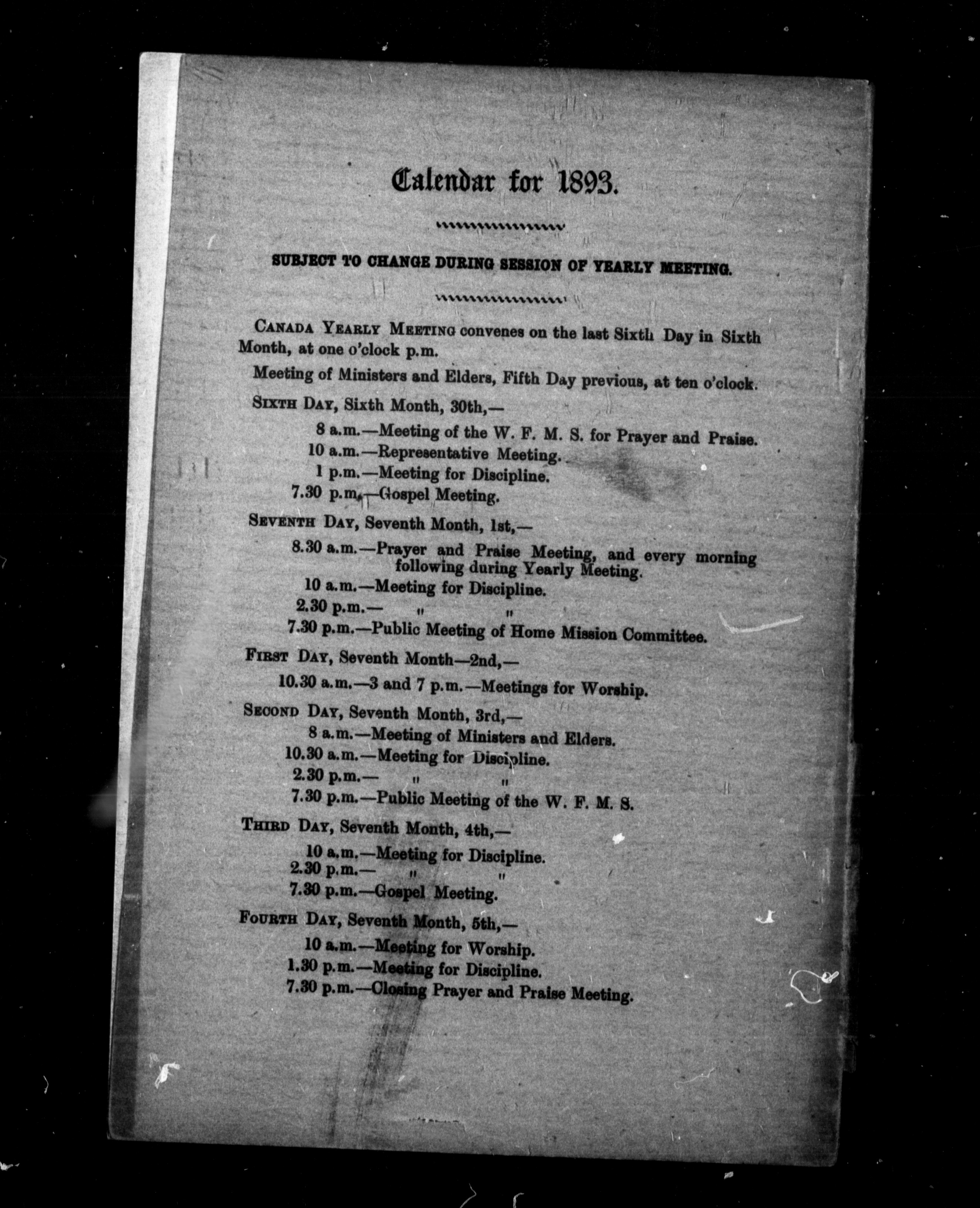 Calendar for 1893.

SUBJECT TO CHANGE DURING SESSION OF YEARLY MEETING.

CANADA YEARLY MEETING convenes on the last Sixth Day in Sixth Month, at one o'clock p.m.

Meeting of Ministers and Elders, Fifth Day previous, at ten o'clock.

SIXTH DAY, Sixth Month, 30th,—

8 a.m.—Meeting of the W. F. M. S. for Prayer and Praise.
10 a.m.—Representative Meeting.
1 p.m.—Meeting for Discipline.
7.30 p.m.—Gospel Meeting.

SEVENTH DAY, Seventh Month, 1st,—

8.30 a.m.—Prayer and Praise Meeting, and every morning following during Yearly Meeting.
10 a.m.—Meeting for Discipline.
2.30 p.m.— " "
7.30 p.m.—Public Meeting of Home Mission Committee.

FIRST DAY, Seventh Month—2nd,—

10.30 a.m.—3 and 7 p.m.—Meetings for Worship.

SECOND DAY, Seventh Month, 3rd,—

8 a.m.—Meeting of Ministers and Elders.
10.30 a.m.—Meeting for Discipline.
2.30 p.m.— " "
7.30 p.m.—Public Meeting of the W. F. M. S.

THIRD DAY, Seventh Month, 4th,—

10 a.m.—Meeting for Discipline.
2.30 p.m.— " "
7.30 p.m.—Gospel Meeting.

FOURTH DAY, Seventh Month, 5th,—

10 a.m.—Meeting for Worship.
1.30 p.m.—Meeting for Discipline.
7.30 p.m.—Closing Prayer and Praise Meeting.